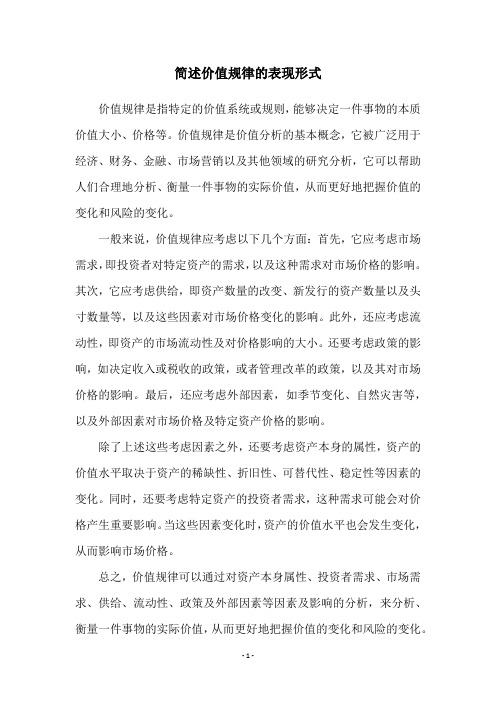 简述价值规律的表现形式

价值规律是指特定的价值系统或规则，能够决定一件事物的本质价值大小、价格等。价值规律是价值分析的基本概念，它被广泛用于经济、财务、金融、市场营销以及其他领域的研究分析，它可以帮助人们合理地分析、衡量一件事物的实际价值，从而更好地把握价值的变化和风险的变化。

一般来说，价值规律应考虑以下几个方面：首先，它应考虑市场需求，即投资者对特定资产的需求，以及这种需求对市场价格的影响。其次，它应考虑供给，即资产数量的改变、新发行的资产数量以及头寸数量等，以及这些因素对市场价格变化的影响。此外，还应考虑流动性，即资产的市场流动性及对价格影响的大小。还要考虑政策的影响，如决定收入或税收的政策，或者管理改革的政策，以及其对市场价格的影响。最后，还应考虑外部因素，如季节变化、自然灾害等，以及外部因素对市场价格及特定资产价格的影响。

除了上述这些考虑因素之外，还要考虑资产本身的属性，资产的价值水平取决于资产的稀缺性、折旧性、可替代性、稳定性等因素的变化。同时，还要考虑特定资产的投资者需求，这种需求可能会对价格产生重要影响。当这些因素变化时，资产的价值水平也会发生变化，从而影响市场价格。

总之，价值规律可以通过对资产本身属性、投资者需求、市场需求、供给、流动性、政策及外部因素等因素及影响的分析，来分析、衡量一件事物的实际价值，从而更好地把握价值的变化和风险的变化。

- 1 -